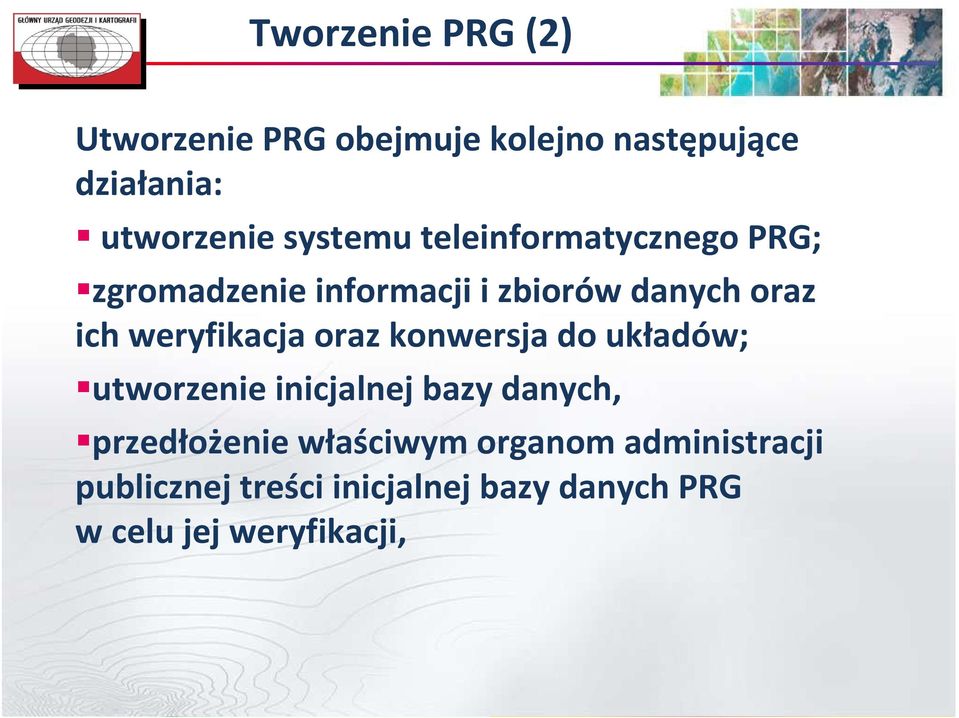 GŁÓWNY URZĄD GEODEZJI I KARTOGRAFII

Tworzenie PRG (2)

Utworzenie PRG obejmuje kolejno następujące działania:

▪ utworzenie systemu teleinformatycznego PRG;

▪zgromadzenie informacji i zbiorów danych oraz ich weryfikacja oraz konwersja do układów;

▪utworzenie inicjalnej bazy danych,

▪przedłożenie właściwym organom administracji publicznej treści inicjalnej bazy danych PRG w celu jej weryfikacji,